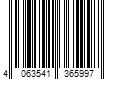 4 063541 365997